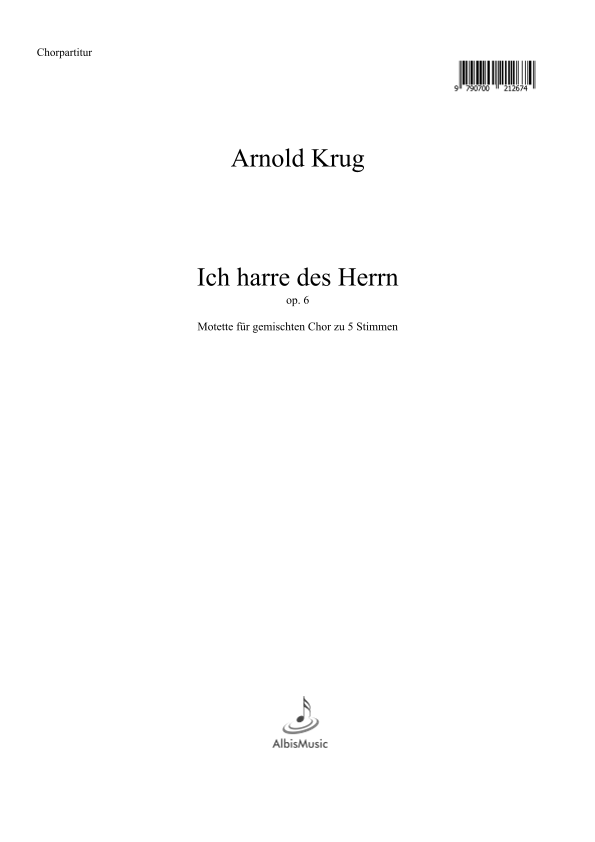 Chorpartitur

9 790700 212674

Arnold Krug

Ich harre des Herrn

op. 6

Motette für gemischten Chor zu 5 Stimmen

AlbisMusic